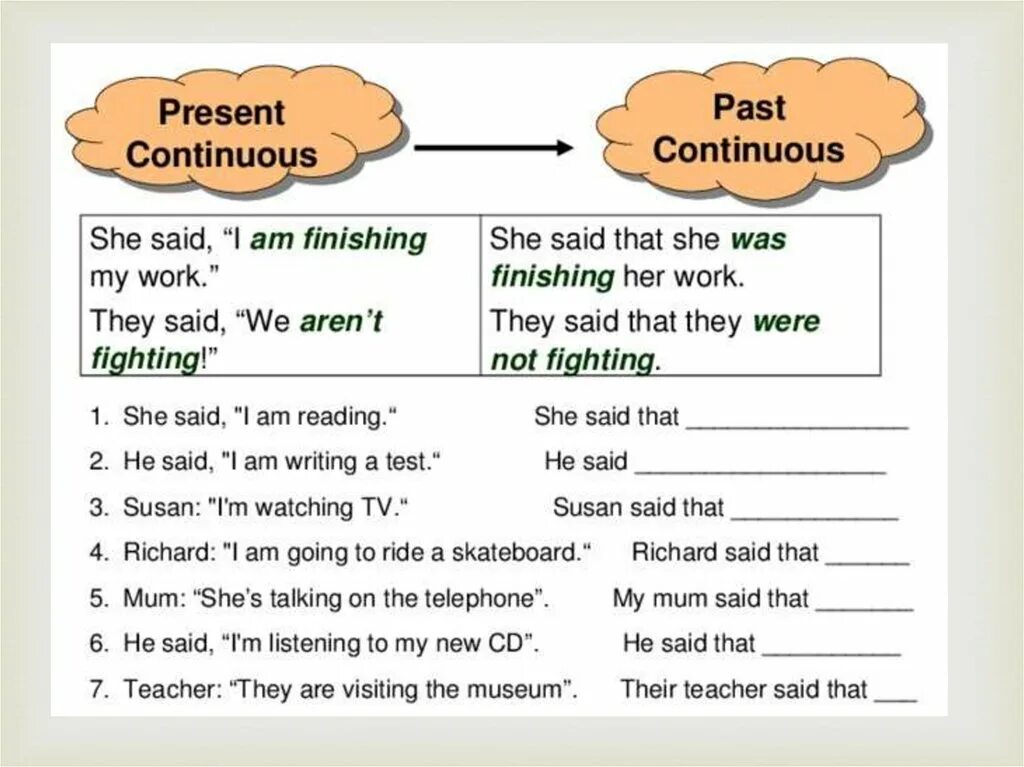 Present Continuous

Past Continuous

| She said, "I am finishing my work." They said, "We aren't fighting!" | She said that she was finishing her work. They said that they were not fighting. |
|---|---|

1. She said, "I am reading." She said that ____
2. He said, "I am writing a test." He said ____
3. Susan: "I'm watching TV." Susan said that ____
4. Richard: "I am going to ride a skateboard." Richard said that ____
5. Mum: "She's talking on the telephone". My mum said that ____
6. He said, "I'm listening to my new CD". He said that ____
7. Teacher: "They are visiting the museum". Their teacher said that ____